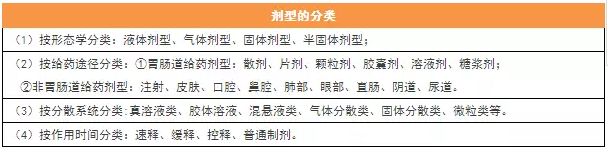 | 剂型的分类 |
|---|
| （1）按形态学分类：液体剂型、气体剂型、固体剂型、半固体剂型； |
| （2）按给药途径分类：①胃肠道给药剂型：散剂、片剂、颗粒剂、胶囊剂、溶液剂、糖浆剂； ②非胃肠道给药剂型：注射、皮肤、口腔、鼻腔、肺部、眼部、直肠、阴道、尿道。 |
| （3）按分散系统分类：真溶液类、胶体溶液、混悬液类、气体分散类、固体分散类、微粒类等。 |
| （4）按作用时间分类：速释、缓释、控释、普通制剂。 |